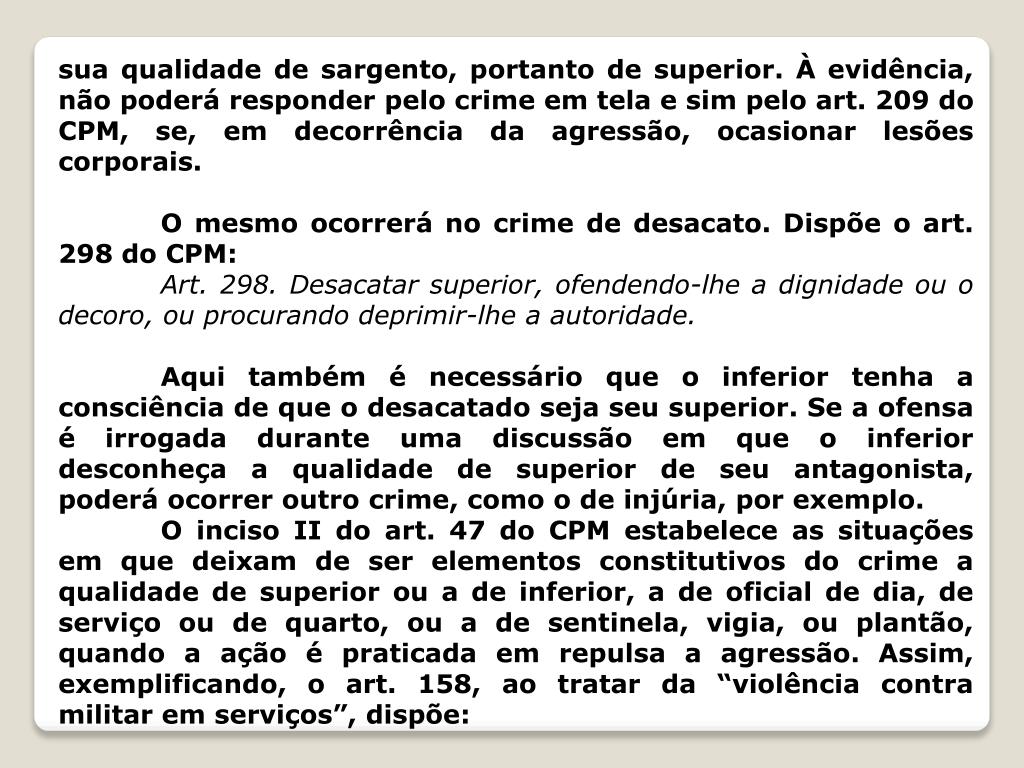 sua qualidade de sargento, portanto de superior. À evidência, não poderá responder pelo crime em tela e sim pelo art. 209 do CPM, se, em decorrência da agressão, ocasionar lesões corporais.

O mesmo ocorrerá no crime de desacato. Dispõe o art. 298 do CPM:
Art. 298. Desacatar superior, ofendendo-lhe a dignidade ou o decoro, ou procurando deprimir-lhe a autoridade.

Aqui também é necessário que o inferior tenha a consciência de que o desacatado seja seu superior. Se a ofensa é irrogada durante uma discussão em que o inferior desconheça a qualidade de superior de seu antagonista, poderá ocorrer outro crime, como o de injúria, por exemplo.
O inciso II do art. 47 do CPM estabelece as situações em que deixam de ser elementos constitutivos do crime a qualidade de superior ou a de inferior, a de oficial de dia, de serviço ou de quarto, ou a de sentinela, vigia, ou plantão, quando a ação é praticada em repulsa a agressão. Assim, exemplificando, o art. 158, ao tratar da “violência contra militar em serviços”, dispõe: